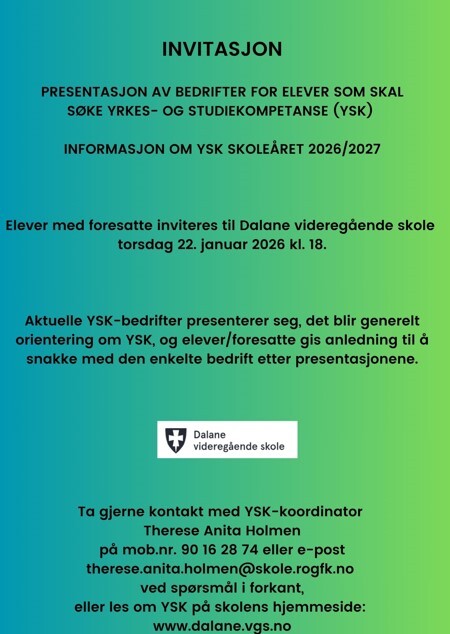 INVITASJON

PRESENTASJON AV BEDRIFTER FOR ELEVER SOM SKAL SØKE YRKES- OG STUDIEKOMPETANSE (YSK)

INFORMASJON OM YSK SKOLEÅRET 2026/2027

Elever med foresatte inviteres til Dalane videregående skole torsdag 22. januar 2026 kl. 18.

Aktuelle YSK-bedrifter presenterer seg, det blir generelt orientering om YSK, og elever/foresatte gis anledning til å snakke med den enkelte bedrift etter presentasjonene.

Dalane videregående skole

Ta gjerne kontakt med YSK-koordinator Therese Anita Holmen på mob.nr. 90 16 28 74 eller e-post therese.anita.holmen@skole.rogfk.no ved spørsmål i forkant, eller les om YSK på skolens hjemmeside: www.dalane.vgs.no